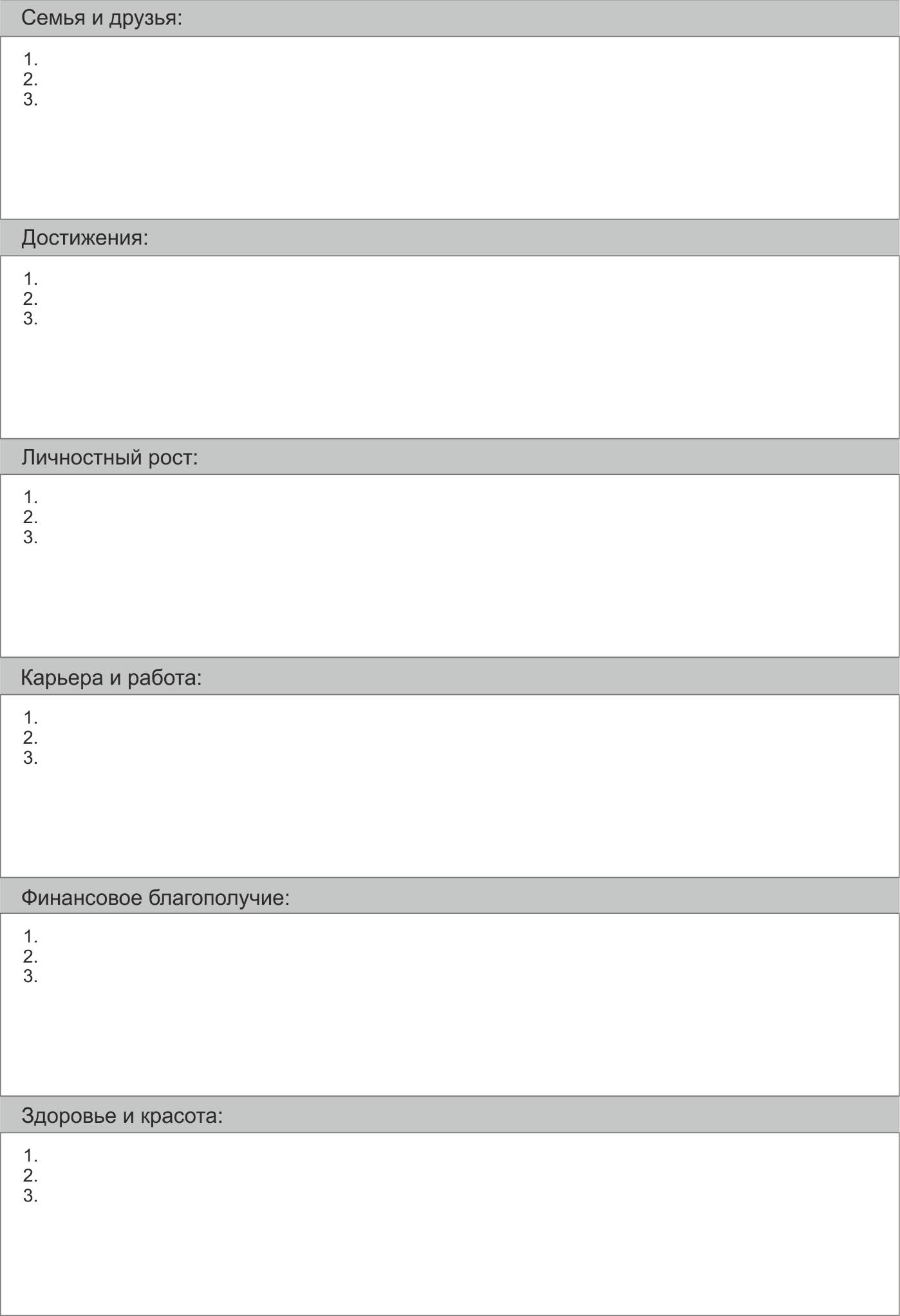 Семья и друзья:

1.
2.
3.

Достижения:

1.
2.
3.

Личностный рост:

1.
2.
3.

Карьера и работа:

1.
2.
3.

Финансовое благополучие:

1.
2.
3.

Здоровье и красота:

1.
2.
3.